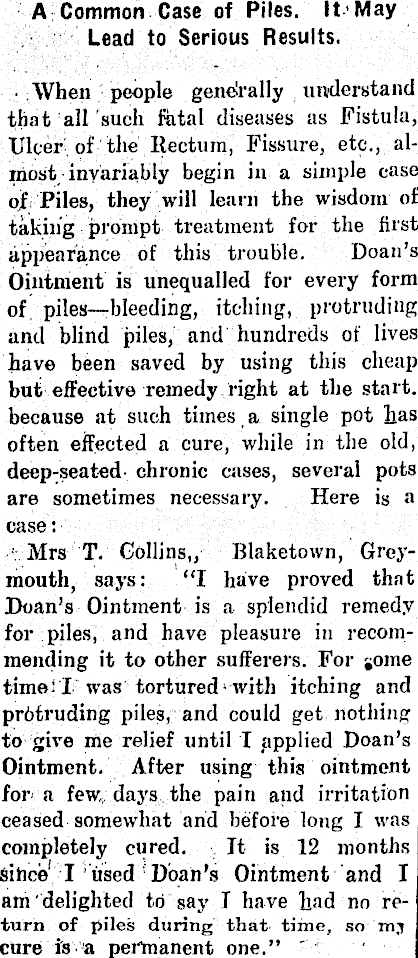 A Common Case of Piles. It May Lead to Serious Results.

When people generally understand that all such fatal diseases as Fistula, Ulcer of the Rectum, Fissure, etc., almost invariably begin in a simple case of Piles, they will learn the wisdom of taking prompt treatment for the first appearance of this trouble. Doan's Ointment is unequalled for every form of piles—bleeding, itching, protruding and blind piles, and hundreds of lives have been saved by using this cheap but effective remedy right at the start. because at such times a single pot has often effected a cure, while in the old, deep-seated chronic cases, several pots are sometimes necessary. Here is a case:

Mrs T. Collins,, Blaketown, Greymouth, says: "I have proved that Doan's Ointment is a splendid remedy for piles, and have pleasure in recommending it to other sufferers. For some time I was tortured with itching and protruding piles, and could get nothing to give me relief until I applied Doan's Ointment. After using this ointment for a few days the pain and irritation ceased somewhat and before long I was completely cured. It is 12 months since I used Doan's Ointment and I am delighted to say I have had no return of piles during that time, so my cure is a permanent one."